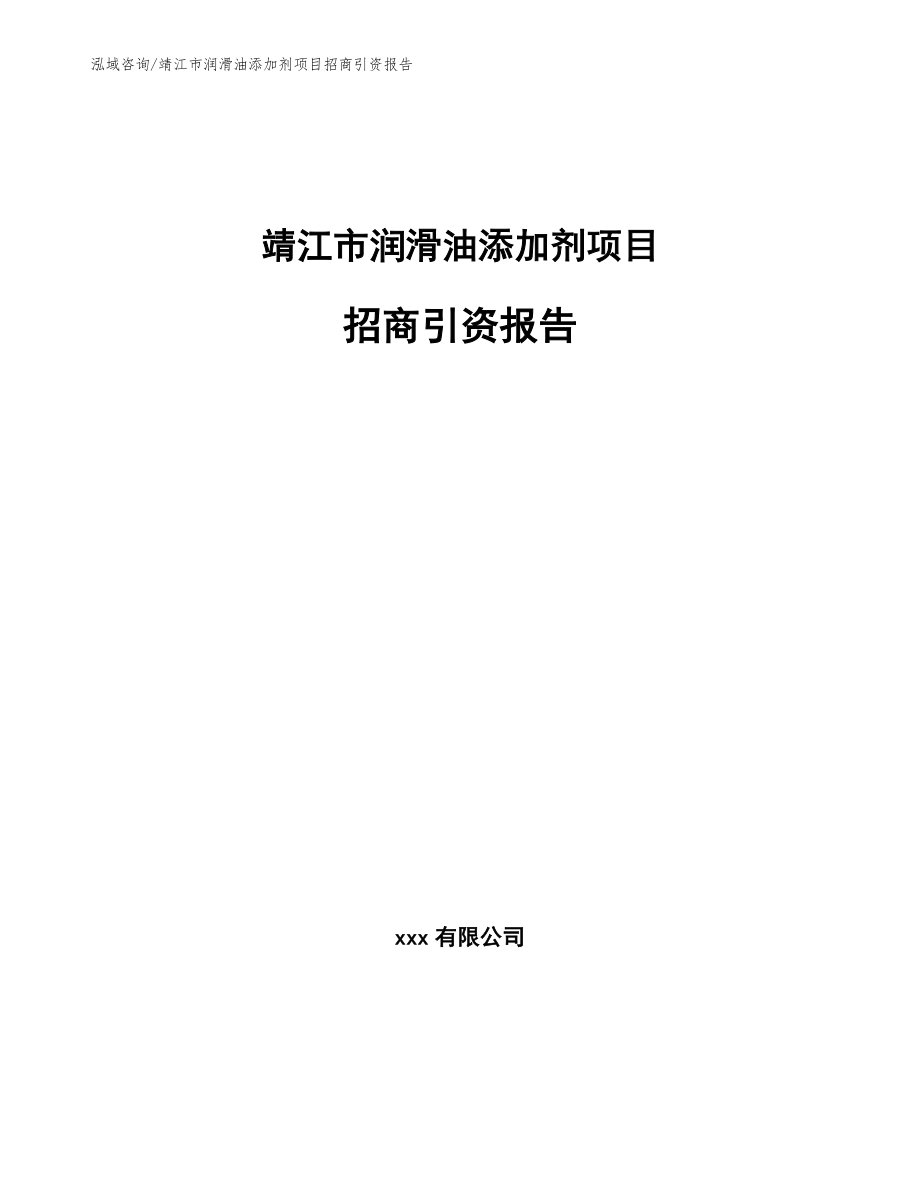 泓域咨询/靖江市润滑油添加剂项目招商引资报告

靖江市润滑油添加剂项目

招商引资报告

xxx 有限公司